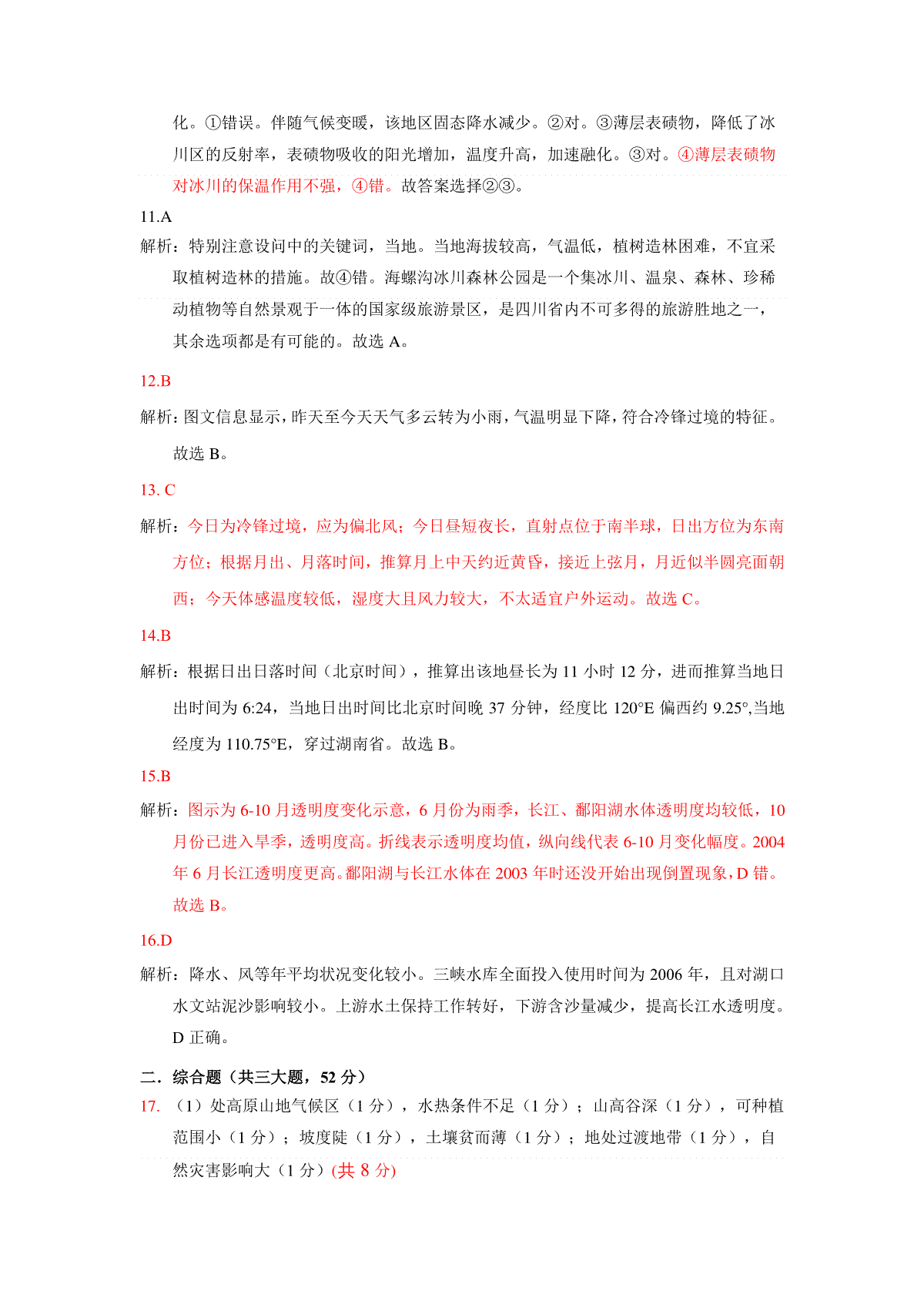 化。①错误。伴随气候变暖，该地区固态降水减少。②对。③薄层表碛物，降低了冰川区的反射率，表碛物吸收的阳光增加，温度升高，加速融化。③对。④薄层表碛物对冰川的保温作用不强，④错。故答案选择②③。

11.A

解析：特别注意设问中的关键词，当地。当地海拔较高，气温低，植树造林困难，不宜采取植树造林的措施。故④错。海螺沟冰川森林公园是一个集冰川、温泉、森林、珍稀动植物等自然景观于一体的国家级旅游景区，是四川省内不可多得的旅游胜地之一，其余选项都是有可能的。故选 A。

12.B

解析：图文信息显示，昨天至今天天气多云转为小雨，气温明显下降，符合冷锋过境的特征。故选 B。

13. C

解析：今日为冷锋过境，应为偏北风；今日昼短夜长，直射点位于南半球，日出方位为东南方位；根据月出、月落时间，推算月上中天约近黄昏，接近上弦月，月近似半圆亮面朝西；今天体感温度较低，湿度大且风力较大，不太适宜户外运动。故选 C。

14.B

解析：根据日出日落时间（北京时间），推算出该地昼长为 11 小时 12 分，进而推算当地日出时间为 6:24，当地日出时间比北京时间晚 37 分钟，经度比 120°E 偏西约 9.25°,当地经度为 110.75°E，穿过湖南省。故选 B。

15.B

解析：图示为 6-10 月透明度变化示意，6 月份为雨季，长江、鄱阳湖水体透明度均较低，10 月份已进入旱季，透明度高。折线表示透明度均值，纵向线代表 6-10 月变化幅度。2004 年 6 月长江透明度更高。鄱阳湖与长江水体在 2003 年时还没开始出现倒置现象，D 错。故选 B。

16.D

解析：降水、风等年平均状况变化较小。三峡水库全面投入使用时间为 2006 年，且对湖口水文站泥沙影响较小。上游水土保持工作转好，下游含沙量减少，提高长江水透明度。D 正确。

二．综合题（共三大题，52 分）

17. （1）处高原山地气候区（1 分），水热条件不足（1 分）；山高谷深（1 分），可种植范围小（1 分）；坡度陡（1 分），土壤贫而薄（1 分）；地处过渡地带（1 分），自然灾害影响大（1 分）(共 8 分)